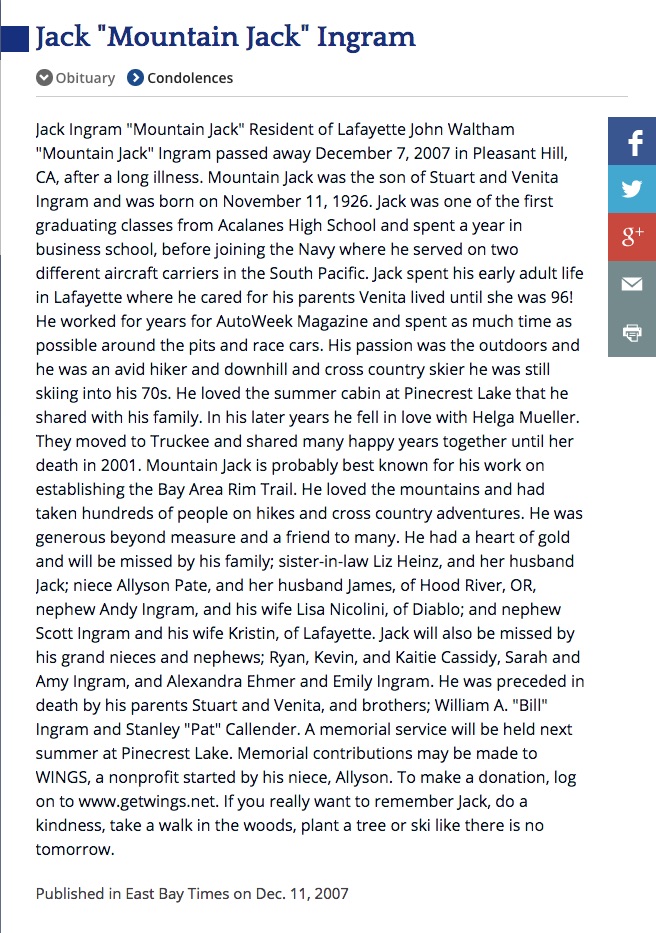 Jack "Mountain Jack" Ingram

Obituary Condolences

Jack Ingram "Mountain Jack" Resident of Lafayette John Waltham "Mountain Jack" Ingram passed away December 7, 2007 in Pleasant Hill, CA, after a long illness. Mountain Jack was the son of Stuart and Venita Ingram and was born on November 11, 1926. Jack was one of the first graduating classes from Acalanes High School and spent a year in business school, before joining the Navy where he served on two different aircraft carriers in the South Pacific. Jack spent his early adult life in Lafayette where he cared for his parents Venita lived until she was 96! He worked for years for AutoWeek Magazine and spent as much time as possible around the pits and race cars. His passion was the outdoors and he was an avid hiker and downhill and cross country skier he was still skiing into his 70s. He loved the summer cabin at Pinecrest Lake that he shared with his family. In his later years he fell in love with Helga Mueller. They moved to Truckee and shared many happy years together until her death in 2001. Mountain Jack is probably best known for his work on establishing the Bay Area Rim Trail. He loved the mountains and had taken hundreds of people on hikes and cross country adventures. He was generous beyond measure and a friend to many. He had a heart of gold and will be missed by his family; sister-in-law Liz Heinz, and her husband Jack; niece Allyson Pate, and her husband James, of Hood River, OR, nephew Andy Ingram, and his wife Lisa Nicolini, of Diablo; and nephew Scott Ingram and his wife Kristin, of Lafayette. Jack will also be missed by his grand nieces and nephews; Ryan, Kevin, and Kaitie Cassidy, Sarah and Amy Ingram, and Alexandra Ehmer and Emily Ingram. He was preceded in death by his parents Stuart and Venita, and brothers; William A. "Bill" Ingram and Stanley "Pat" Callender. A memorial service will be held next summer at Pinecrest Lake. Memorial contributions may be made to WINGS, a nonprofit started by his niece, Allyson. To make a donation, log on to www.getwings.net. If you really want to remember Jack, do a kindness, take a walk in the woods, plant a tree or ski like there is no tomorrow.

Published in East Bay Times on Dec. 11, 2007